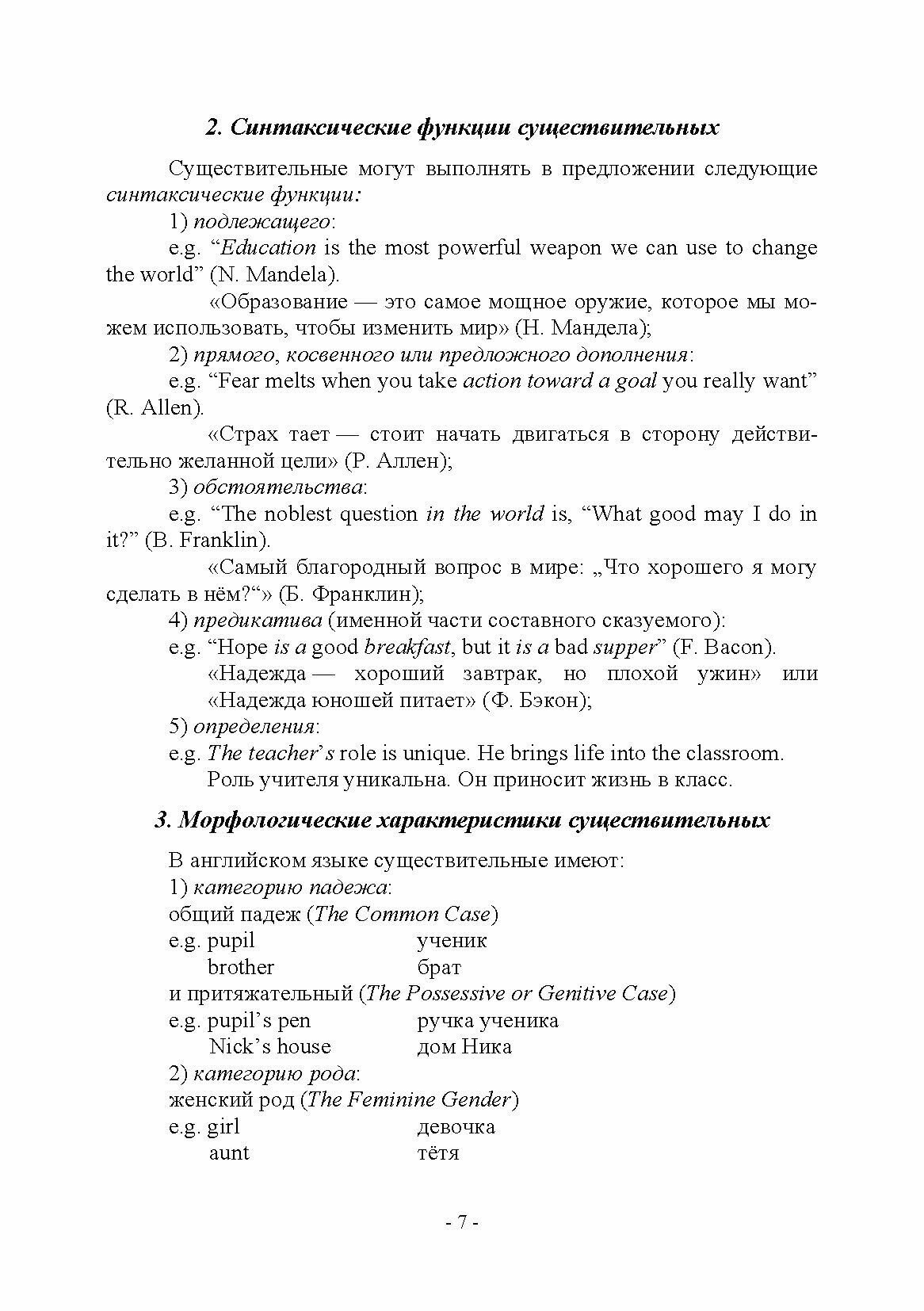 2. Синтаксические функции существительных

Существительные могут выполнять в предложении следующие синтаксические функции:

1) подлежащего:

e.g. “Education is the most powerful weapon we can use to change the world” (N. Mandela).

«Образование — это самое мощное оружие, которое мы можем использовать, чтобы изменить мир» (Н. Мандела);

2) прямого, косвенного или предложного дополнения:

e.g. “Fear melts when you take action toward a goal you really want” (R. Allen).

«Страх тает — стоит начать двигаться в сторону действительно желанной цели» (Р. Аллен);

3) обстоятельства:

e.g. “The noblest question in the world is, “What good may I do in it?” (B. Franklin).

«Самый благородный вопрос в мире: „Что хорошего я могу сделать в нём?“» (Б. Франклин);

4) предикатива (именной части составного сказуемого):

e.g. “Hope is a good breakfast, but it is a bad supper” (F. Bacon).

«Надежда — хороший завтрак, но плохой ужин» или «Надежда юношей питает» (Ф. Бэкон);

5) определения:

e.g. The teacher’s role is unique. He brings life into the classroom.

Роль учителя уникальна. Он приносит жизнь в класс.

3. Морфологические характеристики существительных

В английском языке существительные имеют:

1) категорию падежа:

общий падеж (The Common Case)

e.g. pupil ученик
brother брат

и притяжательный (The Possessive or Genitive Case)

e.g. pupil’s pen ручка ученика
Nick’s house дом Ника

2) категорию рода:

женский род (The Feminine Gender)

e.g. girl девочка
aunt тётя

- 7 -